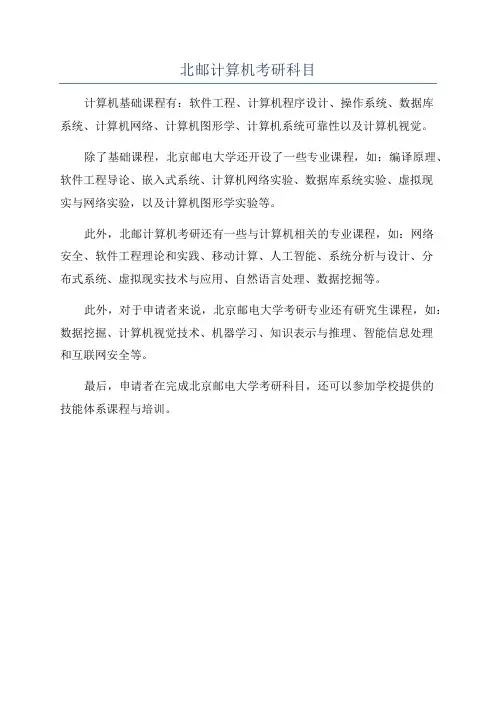 北邮计算机考研科目

计算机基础课程有：软件工程、计算机程序设计、操作系统、数据库系统、计算机网络、计算机图形学、计算机系统可靠性以及计算机视觉。

除了基础课程，北京邮电大学还开设了一些专业课程，如：编译原理、软件工程导论、嵌入式系统、计算机网络实验、数据库系统实验、虚拟现实与网络实验，以及计算机图形学实验等。

此外，北邮计算机考研还有一些与计算机相关的专业课程，如：网络安全、软件工程理论和实践、移动计算、人工智能、系统分析与设计、分布式系统、虚拟现实技术与应用、自然语言处理、数据挖掘等。

此外，对于申请者来说，北京邮电大学考研专业还有研究生课程，如：数据挖掘、计算机视觉技术、机器学习、知识表示与推理、智能信息处理和互联网安全等。

最后，申请者在完成北京邮电大学考研科目，还可以参加学校提供的技能体系课程与培训。